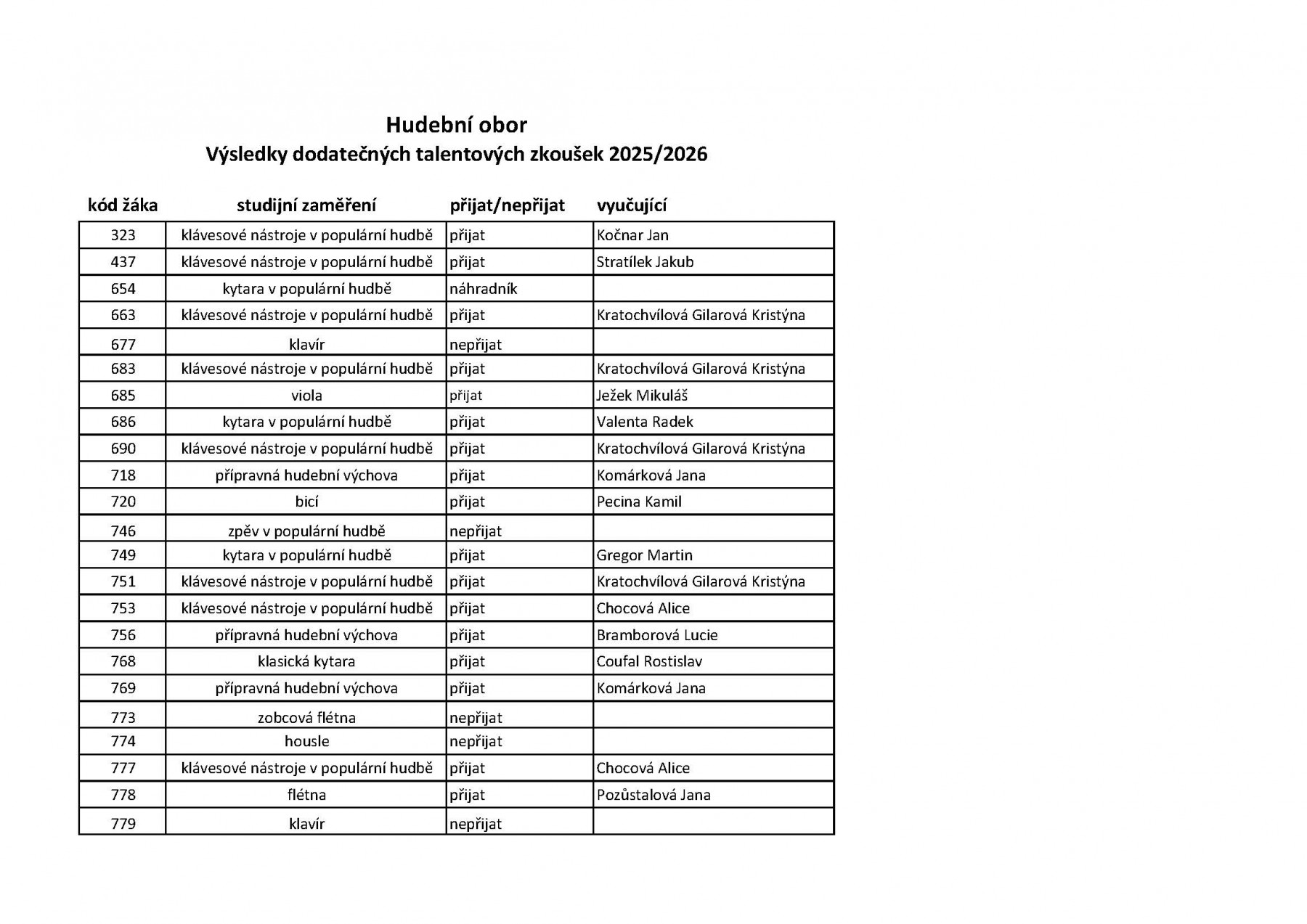 Hudební obor
Výsledky dodatečných talentových zkoušek 2025/2026

| kód žáka | studijní zaměření | přijat/nepřijat | vyučující |
|---|---|---|---|
| 323 | klávesové nástroje v populární hudbě | přijat | Kočnar Jan |
| 437 | klávesové nástroje v populární hudbě | přijat | Stratílek Jakub |
| 654 | kytara v populární hudbě | náhradník | |
| 663 | klávesové nástroje v populární hudbě | přijat | Kratochvílová Gilarová Kristýna |
| 677 | klavír | nepřijat | |
| 683 | klávesové nástroje v populární hudbě | přijat | Kratochvílová Gilarová Kristýna |
| 685 | viola | přijat | Ježek Mikuláš |
| 686 | kytara v populární hudbě | přijat | Valenta Radek |
| 690 | klávesové nástroje v populární hudbě | přijat | Kratochvílová Gilarová Kristýna |
| 718 | přípravná hudební výchova | přijat | Komárková Jana |
| 720 | bicí | přijat | Pecina Kamil |
| 746 | zpěv v populární hudbě | nepřijat | |
| 749 | kytara v populární hudbě | přijat | Gregor Martin |
| 751 | klávesové nástroje v populární hudbě | přijat | Kratochvílová Gilarová Kristýna |
| 753 | klávesové nástroje v populární hudbě | přijat | Chocová Alice |
| 756 | přípravná hudební výchova | přijat | Bramborová Lucie |
| 768 | klasická kytara | přijat | Coufal Rostislav |
| 769 | přípravná hudební výchova | přijat | Komárková Jana |
| 773 | zobcová flétna | nepřijat | |
| 774 | housle | nepřijat | |
| 777 | klávesové nástroje v populární hudbě | přijat | Chocová Alice |
| 778 | flétna | přijat | Pozůstalová Jana |
| 779 | klavír | nepřijat | |